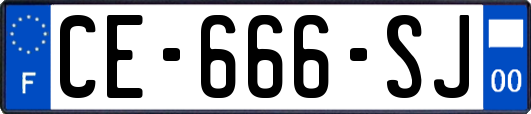 F

CE-666-SJ

00